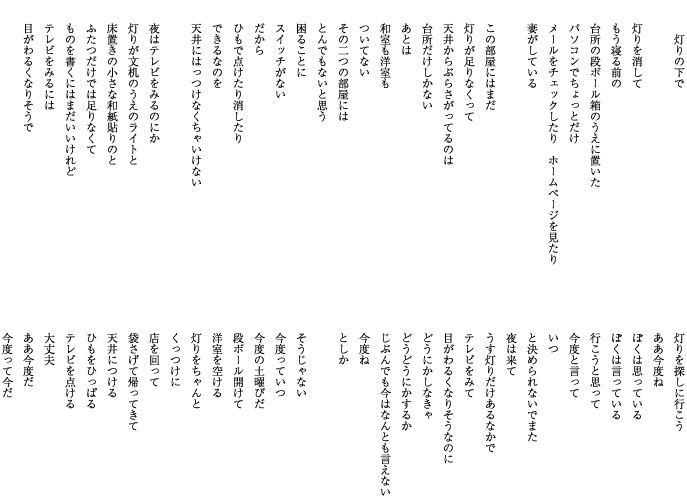 灯りの下で

灯りを消して
もう寝る前の
台所の段ボール箱のうえに置いた
パソコンでちょっとだけ
メールをチェックしたり　ホームページを見たり
妻がしている

この部屋にはまだ
灯りが足りなくって
天井からぶらさがってるのは
台所だけしかない
あとは
和室も洋室も
ついてない
その二つの部屋には
とんでもないと思う
困ることに
スイッチがない
だから
ひもで点けたり消したり
できるなのを
天井にはっつけなくちゃいけない

夜はテレビをみるのにか
灯りが文机のうえのライトと
床置きの小さな和紙貼りのと
ふたつだけでは足りなくて
ものを書くにはまだいいけれど
テレビをみるには
目がわるくなりそうで

灯りを探しに行こう
ああ今度ね
ぼくは思っている
ぼくは言っている
行こうと思って
今度と言って
いつ
と決められないでまた
夜は来て
うす灯りだけあるなかで
テレビをみて
目がわるくなりそうなのに
どうにかしなきゃ
どうどうにかするか
じぶんでも今はなんとも言えない
今度ね
としか

そうじゃない
今度っていつ
今度の土曜びだ
段ボール開けて
洋室を空ける
灯りをちゃんと
くっつけに
店を回って
袋さげて帰ってきて
天井につける
ひもをひっぱる
テレビを点ける
大丈夫
ああ今度だ
今度って今だ